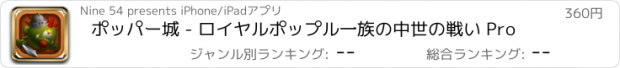 Nine 54 presents iPhone/iPadアプリ

360円

ポッパー城 - ロイヤルポップル一族の中世の戦い Pro

ジャンル別ランキング: --

総合ランキング: --